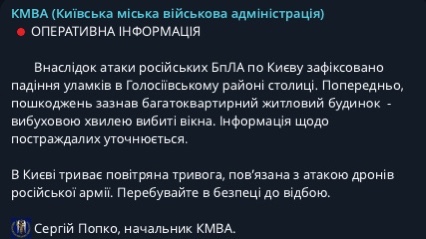 КМВА (Київська міська військова адміністрація)
ОПЕРАТИВНА ІНФОРМАЦІЯ

Внаслідок атаки російських БпЛА по Києву зафіксовано падіння уламків в Голосіївському районі столиці. Попередньо, пошкоджень зазнав багатоквартирний житловий будинок - вибуховою хвилею вибиті вікна. Інформація щодо постраждалих уточнюється.

В Києві триває повітряна тривога, пов'язана з атакою дронів російської армії. Перебувайте в безпеці до відбою.

Сергій Попко, начальник КМВА.